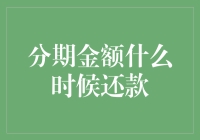 分期金额什么时候还款